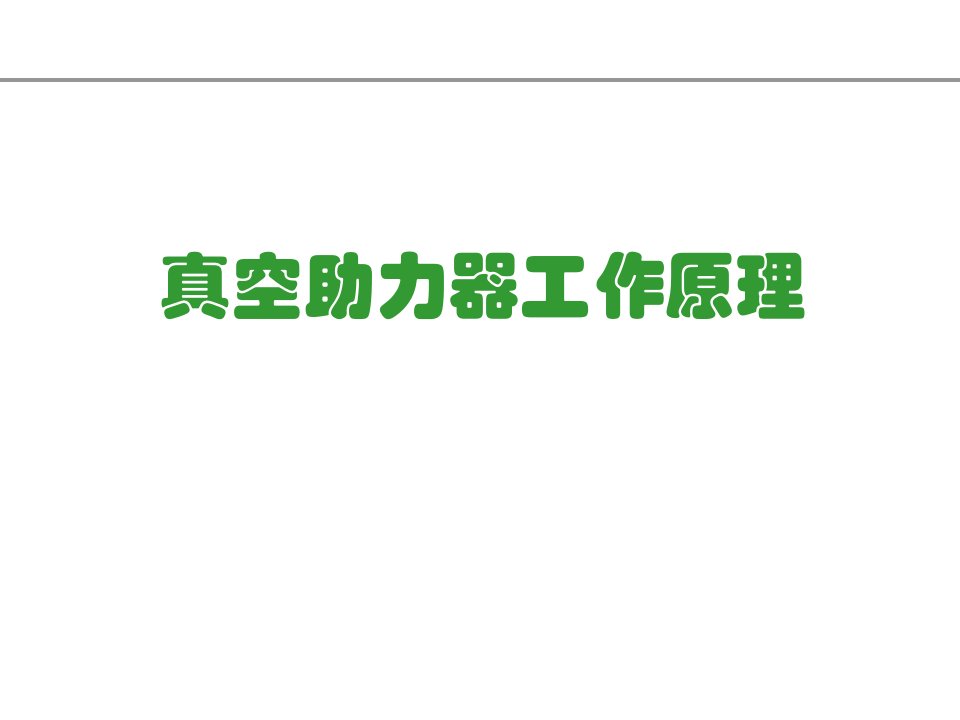 真空助力器工作原理